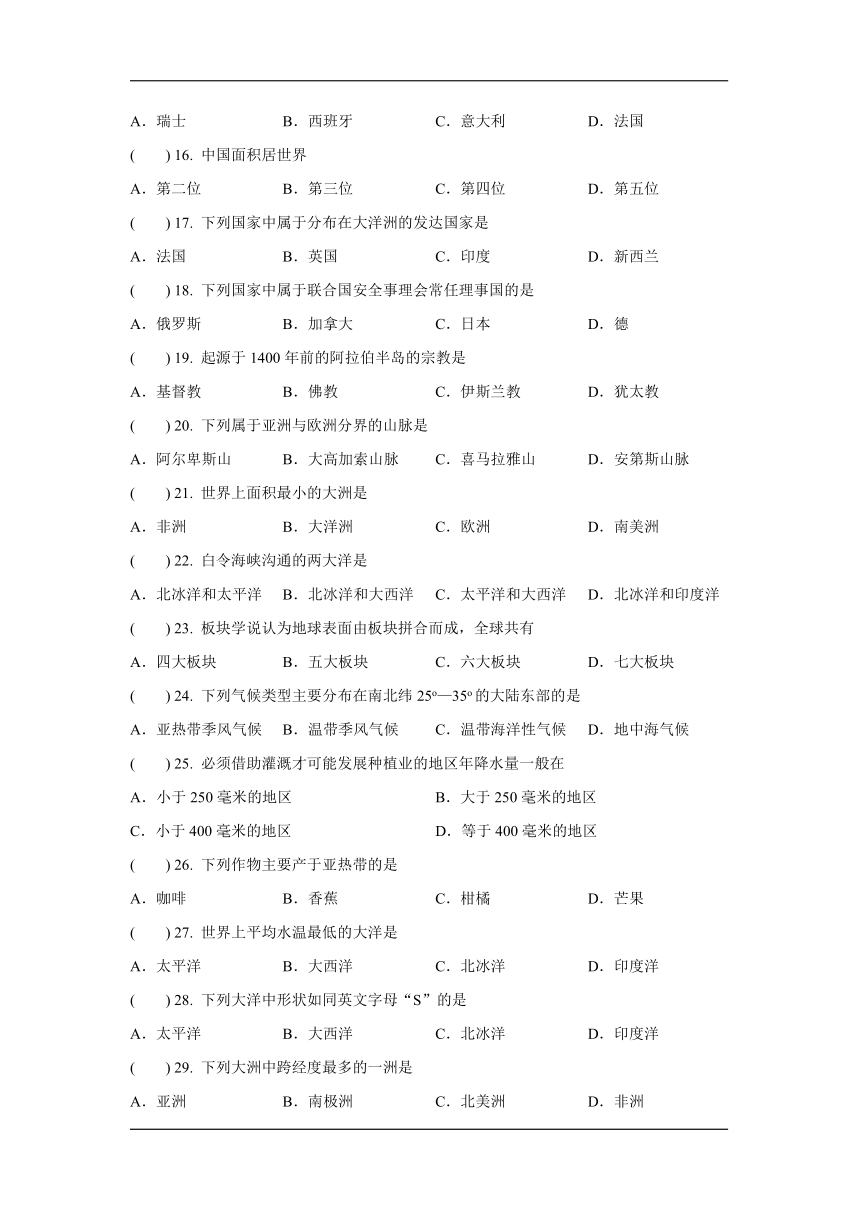 A．瑞士　　B．西班牙　　C．意大利　　D．法国

(　　) 16. 中国面积居世界

A．第二位　　B．第三位　　C．第四位　　D．第五位

(　　) 17. 下列国家中属于分布在大洋洲的发达国家是

A．法国　　B．英国　　C．印度　　D．新西兰

(　　) 18. 下列国家中属于联合国安全事理会常任理事国的是

A．俄罗斯　　B．加拿大　　C．日本　　D．德

(　　) 19. 起源于 1400 年前的阿拉伯半岛的宗教是

A．基督教　　B．佛教　　C．伊斯兰教　　D．犹太教

(　　) 20. 下列属于亚洲与欧洲分界的山脉是

A．阿尔卑斯山　　B．大高加索山脉　　C．喜马拉雅山　　D．安第斯山脉

(　　) 21. 世界上面积最小的大洲是

A．非洲　　B．大洋洲　　C．欧洲　　D．南美洲

(　　) 22. 白令海峡沟通的两大洋是

A．北冰洋和太平洋　　B．北冰洋和大西洋　　C．太平洋和大西洋　　D．北冰洋和印度洋

(　　) 23. 板块学说认为地球表面由板块拼合而成，全球共有

A．四大板块　　B．五大板块　　C．六大板块　　D．七大板块

(　　) 24. 下列气候类型主要分布在南北纬 $25^o$—$35^o$ 的大陆东部的是

A．亚热带季风气候　　B．温带季风气候　　C．温带海洋性气候　　D．地中海气候

(　　) 25. 必须借助灌溉才可能发展种植业的地区年降水量一般在

A．小于 250 毫米的地区　　B．大于 250 毫米的地区

C．小于 400 毫米的地区　　D．等于 400 毫米的地区

(　　) 26. 下列作物主要产于亚热带的是

A．咖啡　　B．香蕉　　C．柑橘　　D．芒果

(　　) 27. 世界上平均水温最低的大洋是

A．太平洋　　B．大西洋　　C．北冰洋　　D．印度洋

(　　) 28. 下列大洋中形状如同英文字母“S”的是

A．太平洋　　B．大西洋　　C．北冰洋　　D．印度洋

(　　) 29. 下列大洲中跨经度最多的一洲是

A．亚洲　　B．南极洲　　C．北美洲　　D．非洲